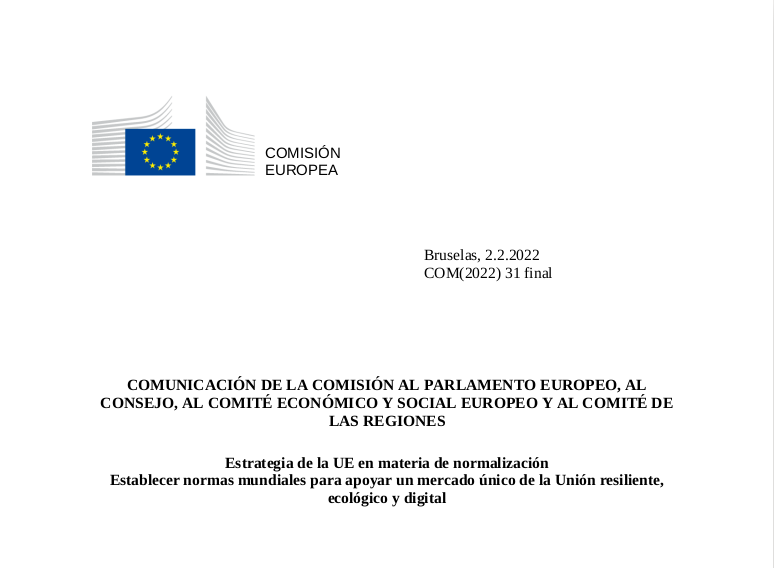 COMISIÓN
EUROPEA

Bruselas, 2.2.2022
COM(2022) 31 final

COMUNICACIÓN DE LA COMISIÓN AL PARLAMENTO EUROPEO, AL CONSEJO, AL COMITÉ ECONÓMICO Y SOCIAL EUROPEO Y AL COMITÉ DE LAS REGIONES

Estrategia de la UE en materia de normalización
Establecer normas mundiales para apoyar un mercado único de la Unión resiliente, ecológico y digital